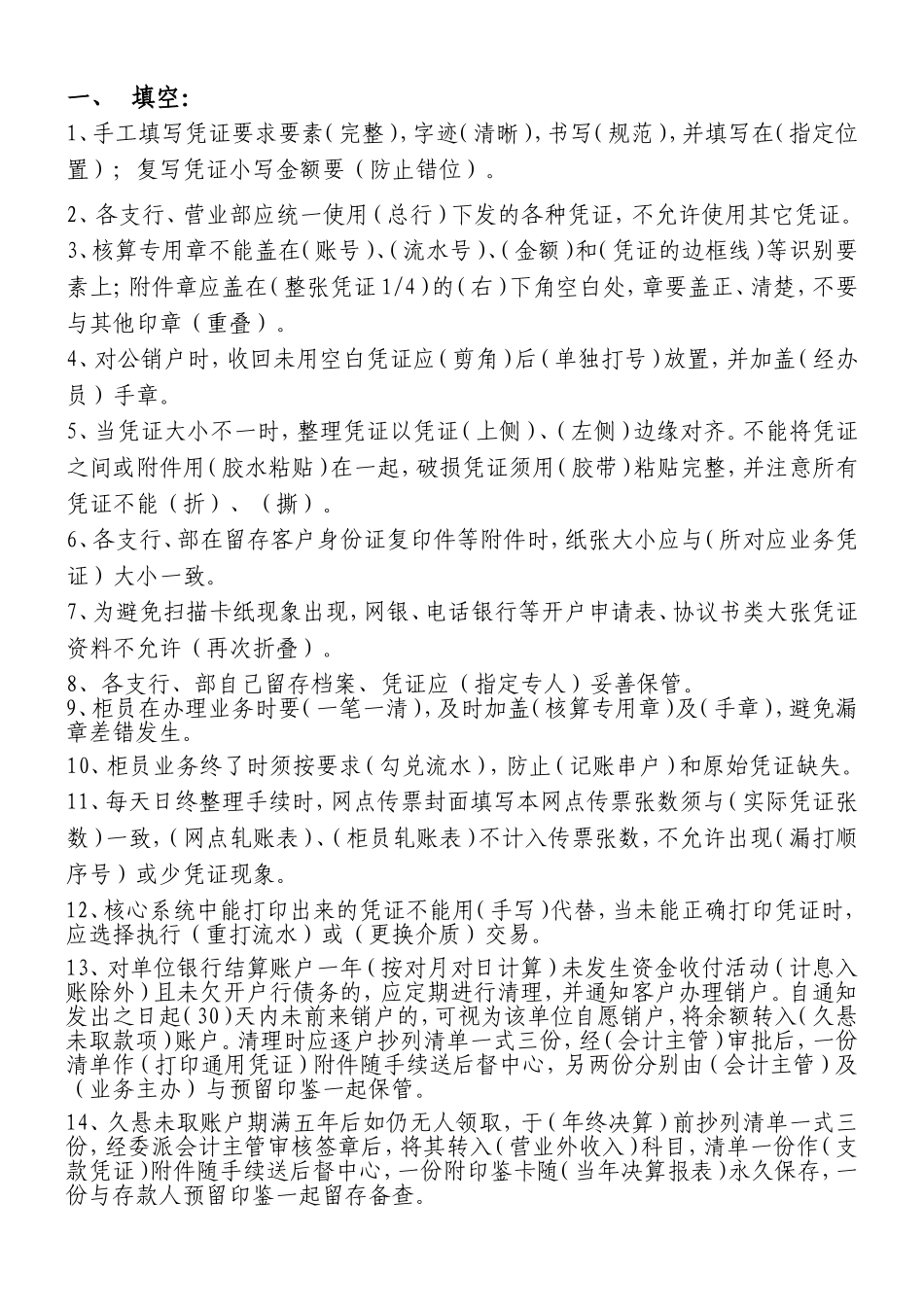 一、 填空：

1、手工填写凭证要求要素（完整），字迹（清晰），书写（规范），并填写在（指定位置）；复写凭证小写金额要（防止错位）。

2、各支行、营业部应统一使用（总行）下发的各种凭证，不允许使用其它凭证。

3、核算专用章不能盖在（账号）、（流水号）、（金额）和（凭证的边框线）等识别要素上；附件章应盖在（整张凭证1/4）的（右）下角空白处，章要盖正、清楚，不要与其他印章（重叠）。

4、对公销户时，收回未用空白凭证应（剪角）后（单独打号）放置，并加盖（经办员）手章。

5、当凭证大小不一时，整理凭证以凭证（上侧）、（左侧）边缘对齐。不能将凭证之间或附件用（胶水粘贴）在一起，破损凭证须用（胶带）粘贴完整，并注意所有凭证不能（折）、（撕）。

6、各支行、部在留存客户身份证复印件等附件时，纸张大小应与（所对应业务凭证）大小一致。

7、为避免扫描卡纸现象出现，网银、电话银行等开户申请表、协议书类大张凭证资料不允许（再次折叠）。

8、各支行、部自己留存档案、凭证应（指定专人）妥善保管。

9、柜员在办理业务时要（一笔一清），及时加盖（核算专用章）及（手章），避免漏章差错发生。

10、柜员业务终了时须按要求（勾兑流水），防止（记账串户）和原始凭证缺失。

11、每天日终整理手续时，网点传票封面填写本网点传票张数须与（实际凭证张数）一致，（网点轧账表）、（柜员轧账表）不计入传票张数，不允许出现（漏打顺序号）或少凭证现象。

12、核心系统中能打印出来的凭证不能用（手写）代替，当未能正确打印凭证时，应选择执行（重打流水）或（更换介质）交易。

13、对单位银行结算账户一年（按对月对日计算）未发生资金收付活动（计息入账除外）且未欠开户行债务的，应定期进行清理，并通知客户办理销户。自通知发出之日起（30）天内未前来销户的，可视为该单位自愿销户，将余额转入（久悬未取款项）账户。清理时应逐户抄列清单一式三份，经（会计主管）审批后，一份清单作（打印通用凭证）附件随手续送后督中心，另两份分别由（会计主管）及（业务主办）与预留印鉴一起保管。

14、久悬未取账户期满五年后如仍无人领取，于（年终决算）前抄列清单一式三份，经委派会计主管审核签章后，将其转入（营业外收入）科目，清单一份作（支款凭证）附件随手续送后督中心，一份附印鉴卡随（当年决算报表）永久保存，一份与存款人预留印鉴一起留存备查。